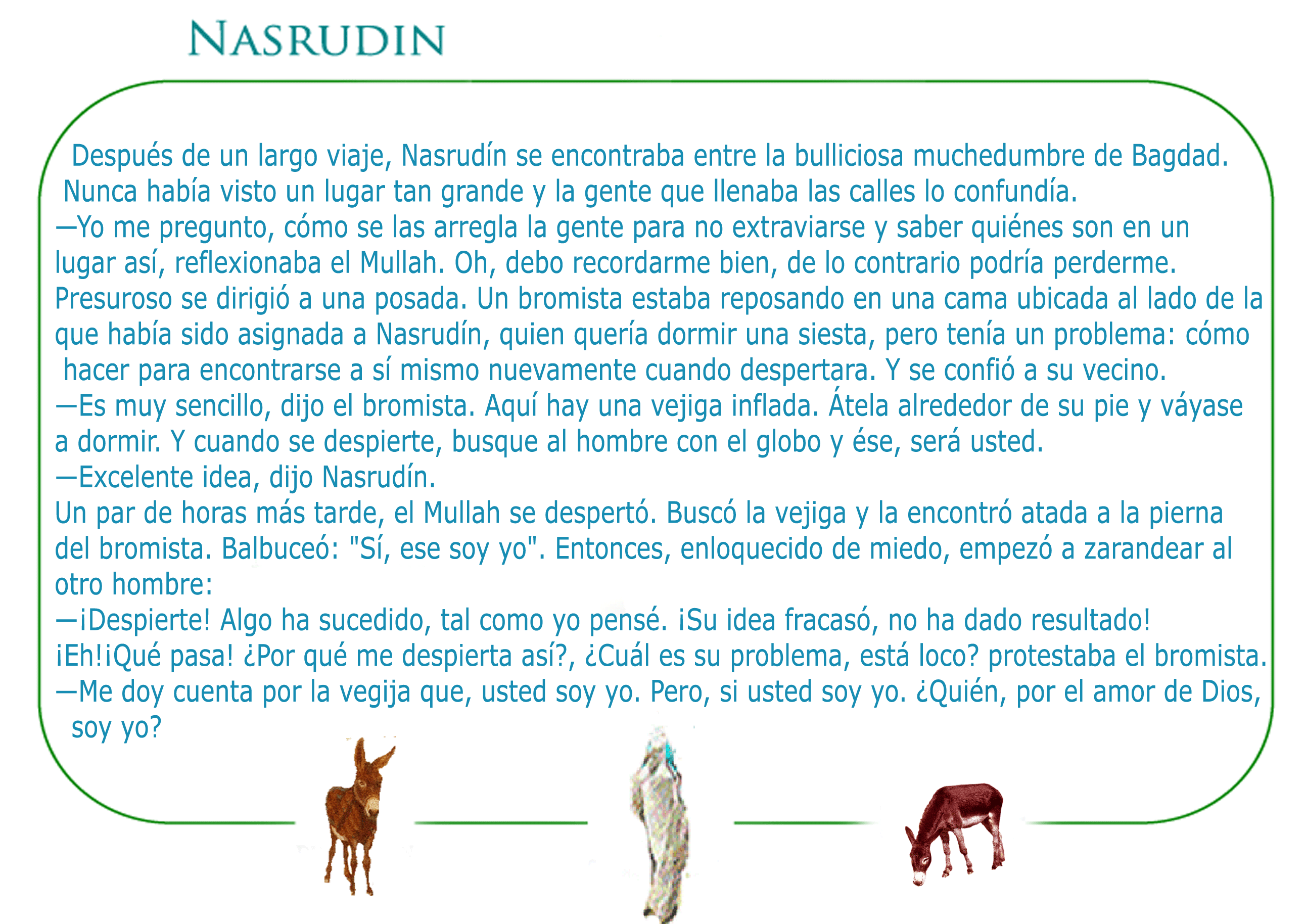 NASRUDIN

Después de un largo viaje, Nasrudín se encontraba entre la bulliciosa muchedumbre de Bagdad. Nunca había visto un lugar tan grande y la gente que llenaba las calles lo confundía.

—Yo me pregunto, cómo se las arregla la gente para no extraviarse y saber quiénes son en un lugar así, reflexionaba el Mullah. Oh, debo recordarme bien, de lo contrario podría perderme.

Presuroso se dirigió a una posada. Un bromista estaba reposando en una cama ubicada al lado de la que había sido asignada a Nasrudín, quien quería dormir una siesta, pero tenía un problema: cómo hacer para encontrarse a sí mismo nuevamente cuando despertara. Y se confió a su vecino.

—Es muy sencillo, dijo el bromista. Aquí hay una vejiga inflada. Átela alrededor de su pie y váyase a dormir. Y cuando se despierte, busque al hombre con el globo y ése, será usted.

—Excelente idea, dijo Nasrudín.

Un par de horas más tarde, el Mullah se despertó. Buscó la vejiga y la encontró atada a la pierna del bromista. Balbuceó: "Sí, ese soy yo". Entonces, enloquecido de miedo, empezó a zarandear al otro hombre:

—¡Despierte! Algo ha sucedido, tal como yo pensé. ¡Su idea fracasó, no ha dado resultado!

¡Eh!¡Qué pasa! ¿Por qué me despierta así?, ¿Cuál es su problema, está loco? protestaba el bromista.

—Me doy cuenta por la vegija que, usted soy yo. Pero, si usted soy yo. ¿Quién, por el amor de Dios, soy yo?